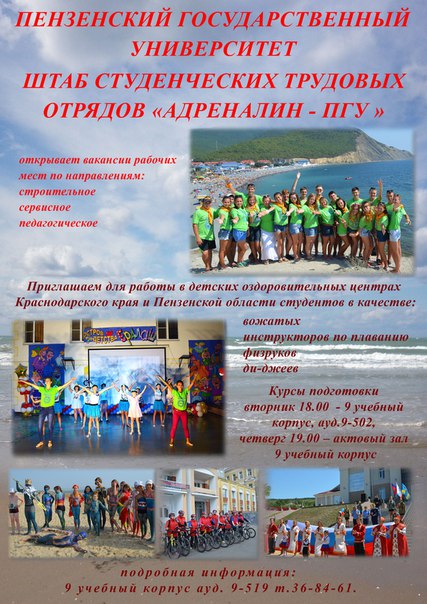 ПЕНЗЕНСКИЙ ГОСУДАРСТВЕННЫЙ УНИВЕРСИТЕТ

ШТАБ СТУДЕНЧЕСКИХ ТРУДОВЫХ ОТРЯДОВ «АДРЕНАЛИН - ПГУ »

открывает вакансии рабочих мест по направлениям:
строительное
сервисное
педагогическое

Приглашаем для работы в детских оздоровительных центрах Краснодарского края и Пензенской области студентов в качестве:

вожатых
инструкторов по плаванию
физруков
ди-джеев

Курсы подготовки
вторник 18.00 - 9 учебный корпус, ауд.9-502,
четверг 19.00 – актовый зал 9 учебный корпус

подробная информация:
9 учебный корпус ауд. 9-519 т.36-84-61.